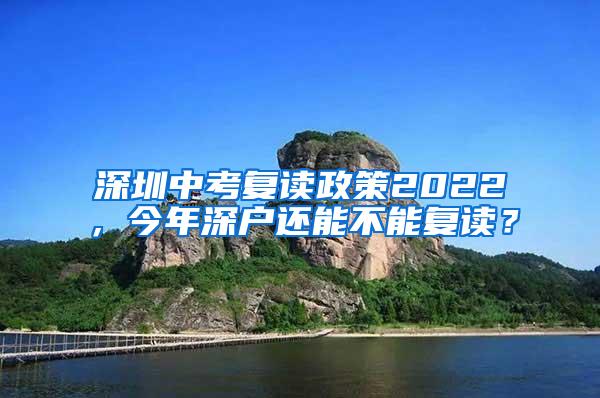 深圳中考复读政策2022，今年深户还能不能复读？